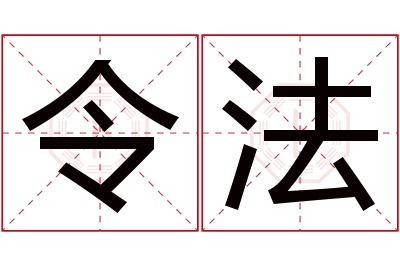 令法